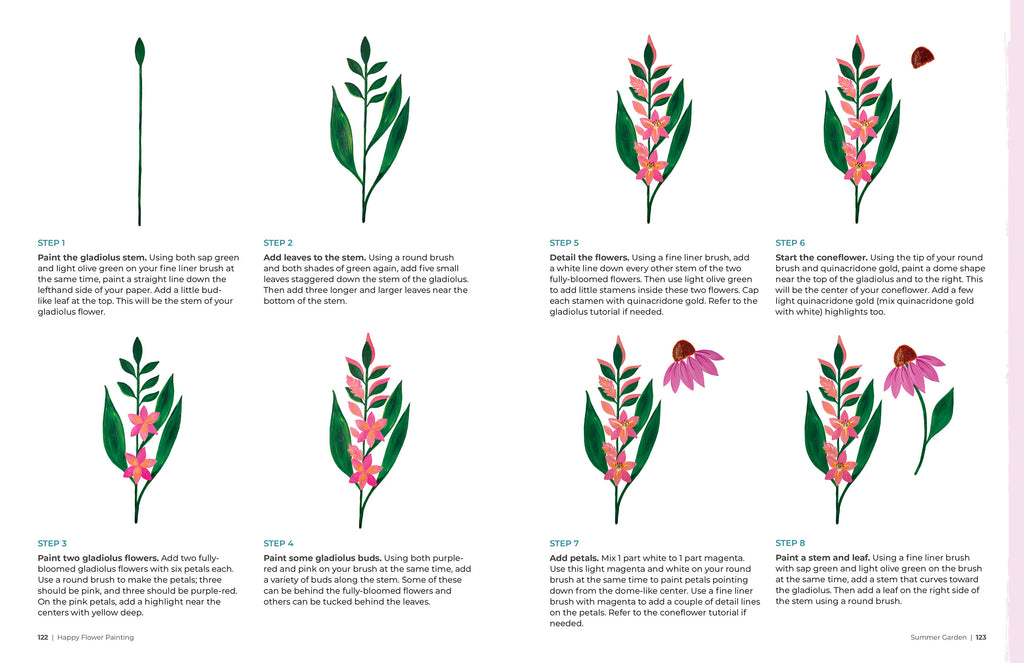 STEP 1

**Paint the gladiolus stem.** Using both sap green and light olive green on your fine liner brush at the same time, paint a straight line down the lefthand side of your paper. Add a little bud-like leaf at the top. This will be the stem of your gladiolus flower.

STEP 2

**Add leaves to the stem.** Using a round brush and both shades of green again, add five small leaves staggered down the stem of the gladiolus. Then add three longer and larger leaves near the bottom of the stem.

STEP 3

**Paint two gladiolus flowers.** Add two fully-bloomed gladiolus flowers with six petals each. Use a round brush to make the petals; three should be pink, and three should be purple-red. On the pink petals, add a highlight near the centers with yellow deep.

STEP 4

**Paint some gladiolus buds.** Using both purple-red and pink on your brush at the same time, add a variety of buds along the stem. Some of these can be behind the fully-bloomed flowers and others can be tucked behind the leaves.

122 | Happy Flower Painting

STEP 5

**Detail the flowers.** Using a fine liner brush, add a white line down every other stem of the two fully-bloomed flowers. Then use light olive green to add little stamens inside these two flowers. Cap each stamen with quinacridone gold. Refer to the gladiolus tutorial if needed.

STEP 6

**Start the coneflower.** Using the tip of your round brush and quinacridone gold, paint a dome shape near the top of the gladiolus and to the right. This will be the center of your coneflower. Add a few light quinacridone gold (mix quinacridone gold with white) highlights too.

STEP 7

**Add petals.** Mix 1 part white to 1 part magenta. Use this light magenta and white on your round brush at the same time to paint petals pointing down from the dome-like center. Use a fine liner brush with magenta to add a couple of detail lines on the petals. Refer to the coneflower tutorial if needed.

STEP 8

**Paint a stem and leaf.** Using a fine liner brush with sap green and light olive green on the brush at the same time, add a stem that curves toward the gladiolus. Then add a leaf on the right side of the stem using a round brush.

Summer Garden | 123